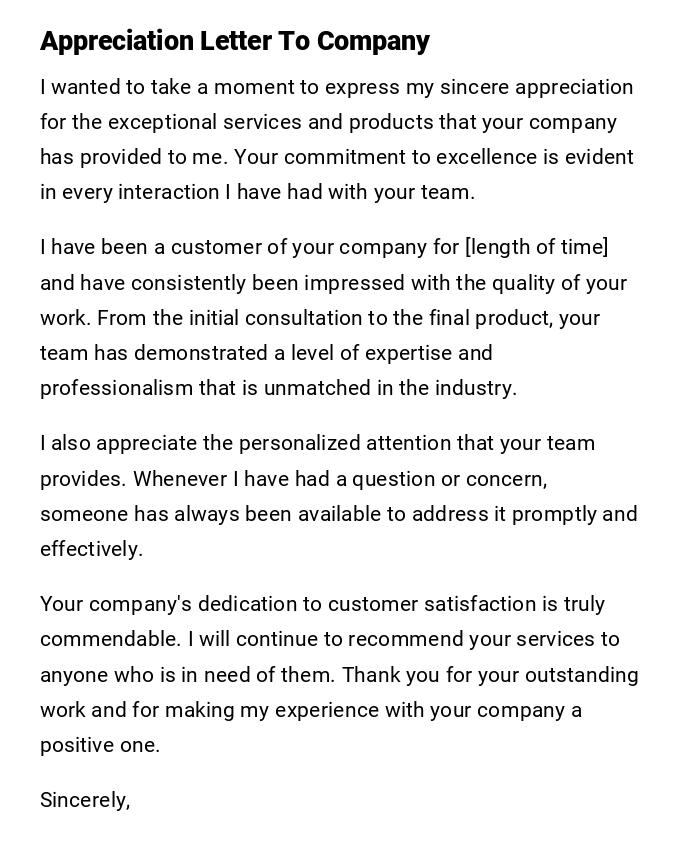 Appreciation Letter To Company

I wanted to take a moment to express my sincere appreciation for the exceptional services and products that your company has provided to me. Your commitment to excellence is evident in every interaction I have had with your team.

I have been a customer of your company for [length of time] and have consistently been impressed with the quality of your work. From the initial consultation to the final product, your team has demonstrated a level of expertise and professionalism that is unmatched in the industry.

I also appreciate the personalized attention that your team provides. Whenever I have had a question or concern, someone has always been available to address it promptly and effectively.

Your company's dedication to customer satisfaction is truly commendable. I will continue to recommend your services to anyone who is in need of them. Thank you for your outstanding work and for making my experience with your company a positive one.

Sincerely,